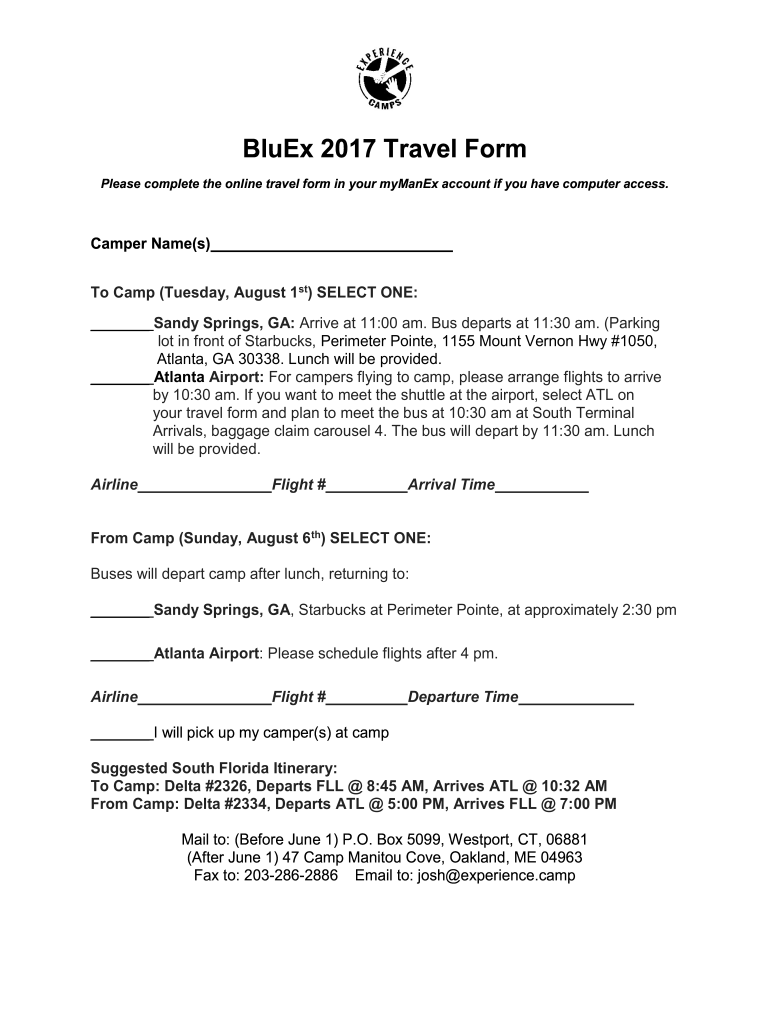 EXPERIENCE CAMPS

BluEx 2017 Travel Form

Please complete the online travel form in your myManEx account if you have computer access.

Camper Name(s)____________________________

To Camp (Tuesday, August 1$^{st}$) SELECT ONE:

_______Sandy Springs, GA: Arrive at 11:00 am. Bus departs at 11:30 am. (Parking lot in front of Starbucks, Perimeter Pointe, 1155 Mount Vernon Hwy #1050, Atlanta, GA 30338. Lunch will be provided.
_______Atlanta Airport: For campers flying to camp, please arrange flights to arrive by 10:30 am. If you want to meet the shuttle at the airport, select ATL on your travel form and plan to meet the bus at 10:30 am at South Terminal Arrivals, baggage claim carousel 4. The bus will depart by 11:30 am. Lunch will be provided.

Airline_______________Flight #_________Arrival Time__________

From Camp (Sunday, August 6$^{th}$) SELECT ONE:

Buses will depart camp after lunch, returning to:

_______Sandy Springs, GA, Starbucks at Perimeter Pointe, at approximately 2:30 pm

_______Atlanta Airport: Please schedule flights after 4 pm.

Airline_______________Flight #_________Departure Time_____________

_______I will pick up my camper(s) at camp

Suggested South Florida Itinerary:
To Camp: Delta #2326, Departs FLL @ 8:45 AM, Arrives ATL @ 10:32 AM
From Camp: Delta #2334, Departs ATL @ 5:00 PM, Arrives FLL @ 7:00 PM

Mail to: (Before June 1) P.O. Box 5099, Westport, CT, 06881
(After June 1) 47 Camp Manitou Cove, Oakland, ME 04963
Fax to: 203-286-2886 Email to: josh@experience.camp